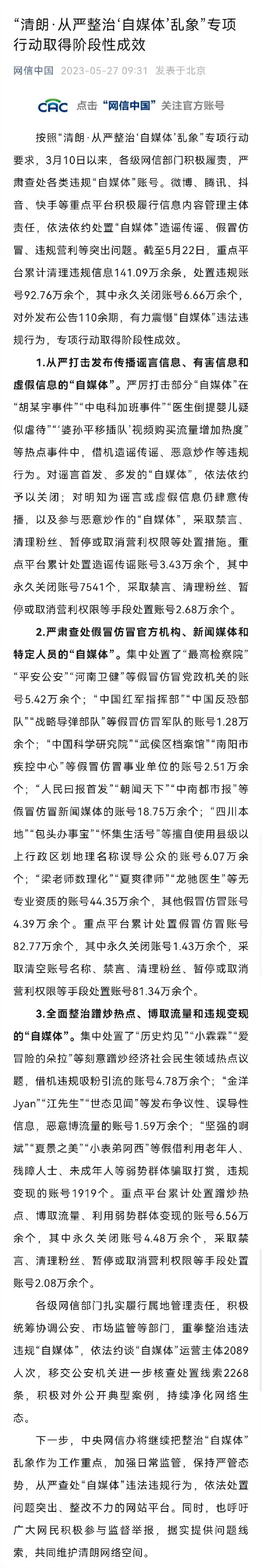 “清朗·从严整治‘自媒体’乱象”专项行动取得阶段性成效

网信中国 2023-05-27 09:31 发表于北京

CAC 点击“网信中国”关注官方账号

按照“清朗·从严整治‘自媒体’乱象”专项行动要求，3月10日以来，各级网信部门积极履责，严肃查处各类违规“自媒体”账号。微博、腾讯、抖音、快手等重点平台积极履行信息内容管理主体责任，依法依约处置“自媒体”造谣传谣、假冒仿冒、违规营利等突出问题。截至5月22日，重点平台累计清理违规信息141.09万余条，处置违规账号92.76万余个，其中永久关闭账号6.66万余个，对外发布公告110余期，有力震慑“自媒体”违法违规行为，专项行动取得阶段性成效。

1.从严打击发布传播谣言信息、有害信息和虚假信息的“自媒体”。严厉打击部分“自媒体”在“胡某宇事件”“中电科加班事件”“医生倒提婴儿疑似虐待”“‘婆孙平移插队’视频购买流量增加热度”等热点事件中，借机造谣传谣、恶意炒作等违规行为。对谣言首发、多发的“自媒体”，依法依约予以关闭；对明知为谣言或虚假信息仍肆意传播，以及参与恶意炒作的“自媒体”，采取禁言、清理粉丝、暂停或取消营利权限等处置措施。重点平台累计处置造谣传谣账号3.43万余个，其中永久关闭账号7541个，采取禁言、清理粉丝、暂停或取消营利权限等手段处置账号2.68万余个。

2.严肃查处假冒仿冒官方机构、新闻媒体和特定人员的“自媒体”。集中处置了“最高检察院”“平安公安”“河南卫健”等假冒仿冒党政机关的账号5.42万余个；“中国红军指挥部”“中国反恐部队”“战略导弹部队”等假冒仿冒军队的账号1.28万余个；“中国科学研究院”“武侯区档案馆”“南阳市疾控中心”等假冒仿冒事业单位的账号2.51万余个；“人民日报首发”“朝闻天下”“中南都市报”等假冒仿冒新闻媒体的账号18.75万余个；“四川本地”“包头办事宝”“怀集生活号”等擅自使用县级以上行政区划地理名称误导公众的账号6.07万余个；“梁老师数理化”“夏爽律师”“龙驰医生”等无专业资质的账号44.35万余个，其他假冒仿冒账号4.39万余个。重点平台累计处置假冒仿冒账号82.77万余个，其中永久关闭账号1.43万余个，采取清空账号名称、禁言、清理粉丝、暂停或取消营利权限等手段处置账号81.34万余个。

3.全面整治蹭炒热点、博取流量和违规变现的“自媒体”。集中处置了“历史灼见”“小霖霖”“爱冒险的朵拉”等刻意蹭炒经济社会民生领域热点议题，借机违规吸粉引流的账号4.78万余个；“金洋Jyan”“江先生”“世态见闻”等发布争议性、误导性信息，恶意博流量的账号1.59万余个；“坚强的啊斌”“夏景之美”“小表弟阿西”等假借利用老年人、残障人士、未成年人等弱势群体骗取打赏，违规变现的账号1919个。重点平台累计处置蹭炒热点、博取流量、利用弱势群体变现的账号6.56万余个，其中永久关闭账号4.48万余个，采取禁言、清理粉丝、暂停或取消营利权限等手段处置账号2.08万余个。

各级网信部门扎实履行属地管理责任，积极统筹协调公安、市场监管等部门，重拳整治违法违规“自媒体”，依法约谈“自媒体”运营主体2089人次，移交公安机关进一步核查处置线索2268条，积极对外公开典型案例，持续净化网络生态。

下一步，中央网信办将继续把整治“自媒体”乱象作为工作重点，加强日常监管，保持严管态势，从严查处“自媒体”违法违规行为，依法处置问题突出、整改不力的网站平台。同时，也呼吁广大网民积极参与监督举报，据实提供问题线索，共同维护清朗网络空间。